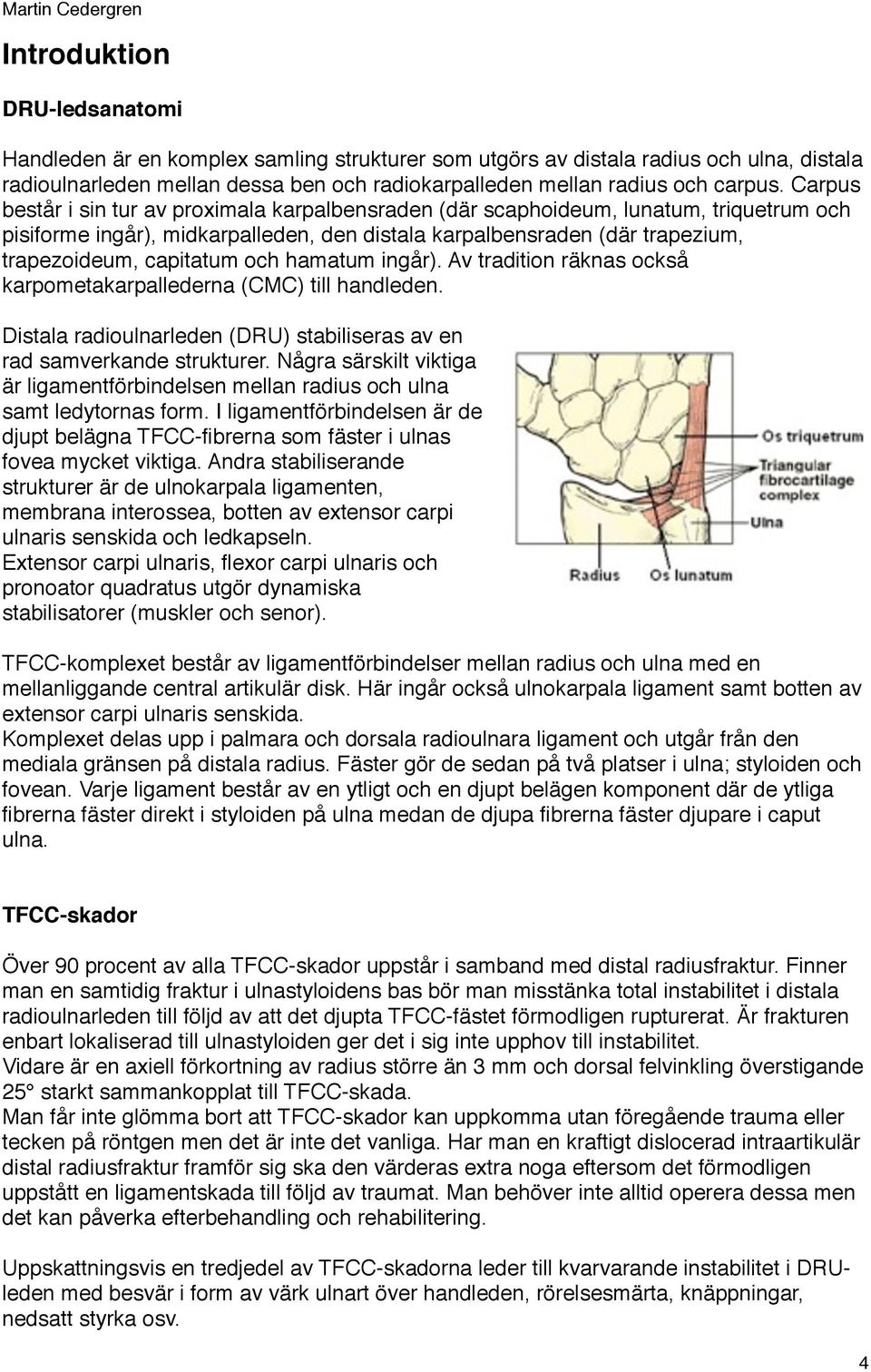 Martin Cedergren

Introduktion

DRU-ledsanatomi

Handleden är en komplex samling strukturer som utgörs av distala radius och ulna, distala radioulnarleden mellan dessa ben och radiokarpalleden mellan radius och carpus. Carpus består i sin tur av proximala karpalbensraden (där scaphoideum, lunatum, triquetrum och pisiforme ingår), midkarpalleden, den distala karpalbensraden (där trapezium, trapezoideum, capitatum och hamatum ingår). Av tradition räknas också karpometakarpallederna (CMC) till handleden.

Distala radioulnarleden (DRU) stabiliseras av en rad samverkande strukturer. Några särskilt viktiga är ligamentförbindelsen mellan radius och ulna samt ledytornas form. I ligamentförbindelsen är de djupt belägna TFCC-fibrerna som fäster i ulnas fovea mycket viktiga. Andra stabiliserande strukturer är de ulnokarpala ligamenten, membrana interossea, botten av extensor carpi ulnaris senskida och ledkapseln.
Extensor carpi ulnaris, flexor carpi ulnaris och pronoator quadratus utgör dynamiska stabilisatorer (muskler och senor).

Os triquetrum
Triangular fibrocartilage complex
Ulna
Radius
Os lunatum

TFCC-komplexet består av ligamentförbindelser mellan radius och ulna med en mellanliggande central artikulär disk. Här ingår också ulnokarpala ligament samt botten av extensor carpi ulnaris senskida.
Komplexet delas upp i palmara och dorsala radioulnara ligament och utgår från den mediala gränsen på distala radius. Fäster gör de sedan på två platser i ulna; styloiden och fovean. Varje ligament består av en ytligt och en djupt belägen komponent där de ytliga fibrerna fäster direkt i styloiden på ulna medan de djupa fibrerna fäster djupare i caput ulna.

TFCC-skador

Över 90 procent av alla TFCC-skador uppstår i samband med distal radiusfraktur. Finner man en samtidig fraktur i ulnastyloidens bas bör man misstänka total instabilitet i distala radioulnarleden till följd av att det djupta TFCC-fästet förmodligen rupturerat. Är frakturen enbart lokaliserad till ulnastyloiden ger det i sig inte upphov till instabilitet.
Vidare är en axiell förkortning av radius större än 3 mm och dorsal felvinkling överstigande 25° starkt sammankopplat till TFCC-skada.
Man får inte glömma bort att TFCC-skador kan uppkomma utan föregående trauma eller tecken på röntgen men det är inte det vanliga. Har man en kraftigt dislocerad intraartikulär distal radiusfraktur framför sig ska den värderas extra noga eftersom det förmodligen uppstått en ligamentskada till följd av traumat. Man behöver inte alltid operera dessa men det kan påverka efterbehandling och rehabilitering.

Uppskattningsvis en tredjedel av TFCC-skadorna leder till kvarvarande instabilitet i DRU-leden med besvär i form av värk ulnart över handleden, rörelsesmärta, knäppningar, nedsatt styrka osv.

4